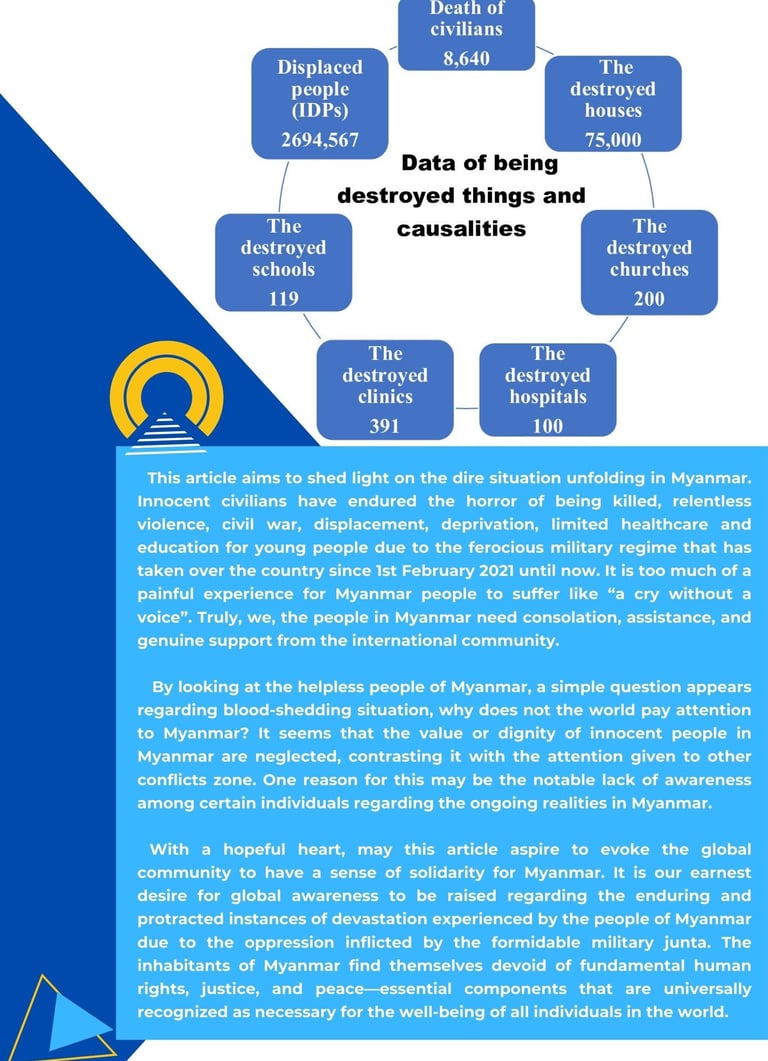 Death of civilians
8,640

The destroyed houses
75,000

The destroyed churches
200

The destroyed hospitals
100

The destroyed clinics
391

The destroyed schools
119

Displaced people (IDPs)
2694,567

Data of being destroyed things and causalities

This article aims to shed light on the dire situation unfolding in Myanmar. Innocent civilians have endured the horror of being killed, relentless violence, civil war, displacement, deprivation, limited healthcare and education for young people due to the ferocious military regime that has taken over the country since 1st February 2021 until now. It is too much of a painful experience for Myanmar people to suffer like “a cry without a voice”. Truly, we, the people in Myanmar need consolation, assistance, and genuine support from the international community.

By looking at the helpless people of Myanmar, a simple question appears regarding blood-shedding situation, why does not the world pay attention to Myanmar? It seems that the value or dignity of innocent people in Myanmar are neglected, contrasting it with the attention given to other conflicts zone. One reason for this may be the notable lack of awareness among certain individuals regarding the ongoing realities in Myanmar.

With a hopeful heart, may this article aspire to evoke the global community to have a sense of solidarity for Myanmar. It is our earnest desire for global awareness to be raised regarding the enduring and protracted instances of devastation experienced by the people of Myanmar due to the oppression inflicted by the formidable military junta. The inhabitants of Myanmar find themselves devoid of fundamental human rights, justice, and peace—essential components that are universally recognized as necessary for the well-being of all individuals in the world.